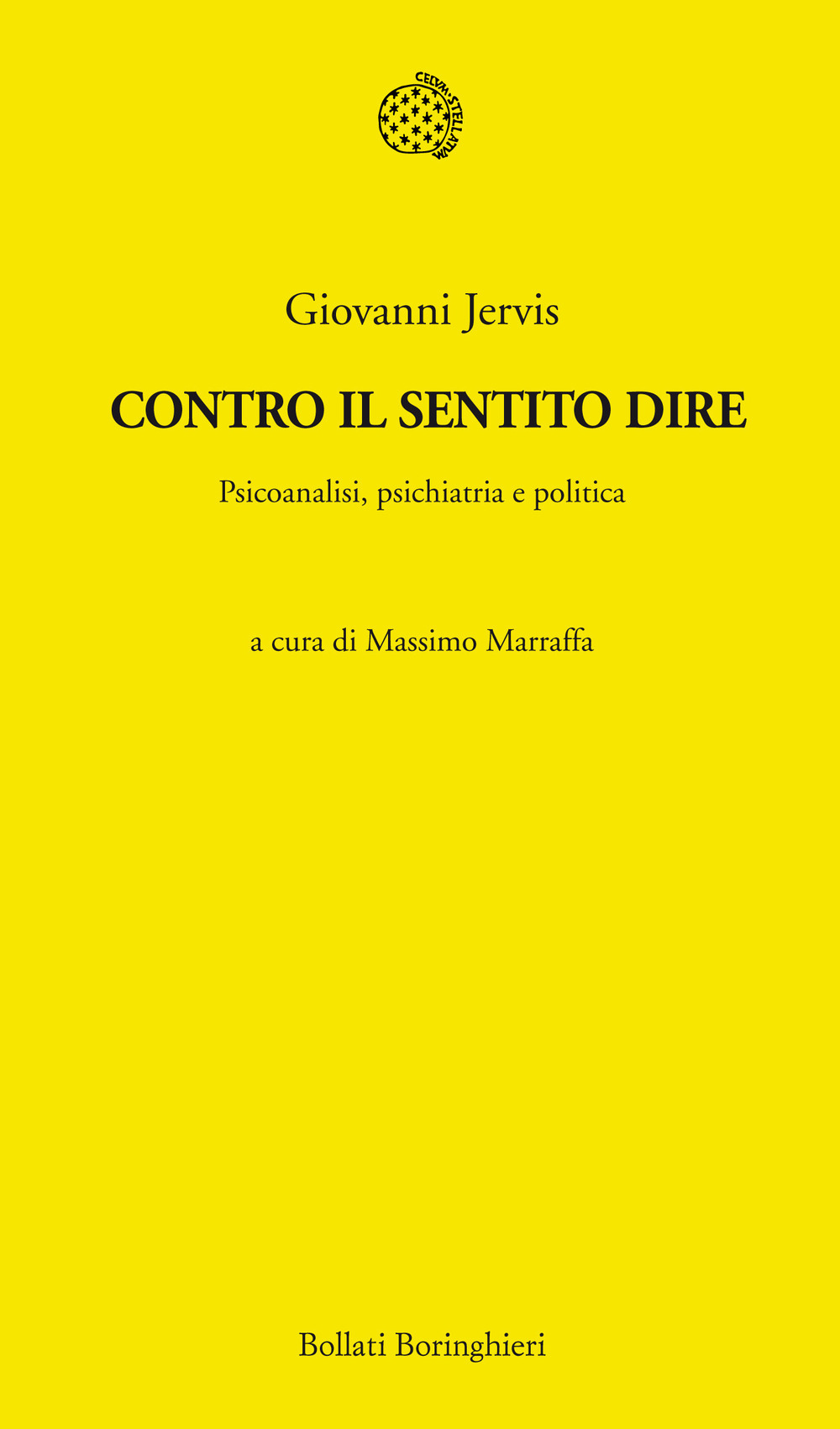 CELVM·STELLATVM

Giovanni Jervis

CONTRO IL SENTITO DIRE

Psicoanalisi, psichiatria e politica

a cura di Massimo Marraffa

Bollati Boringhieri